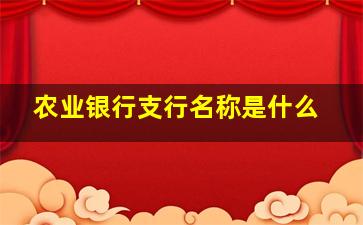 农业银行支行名称是什么